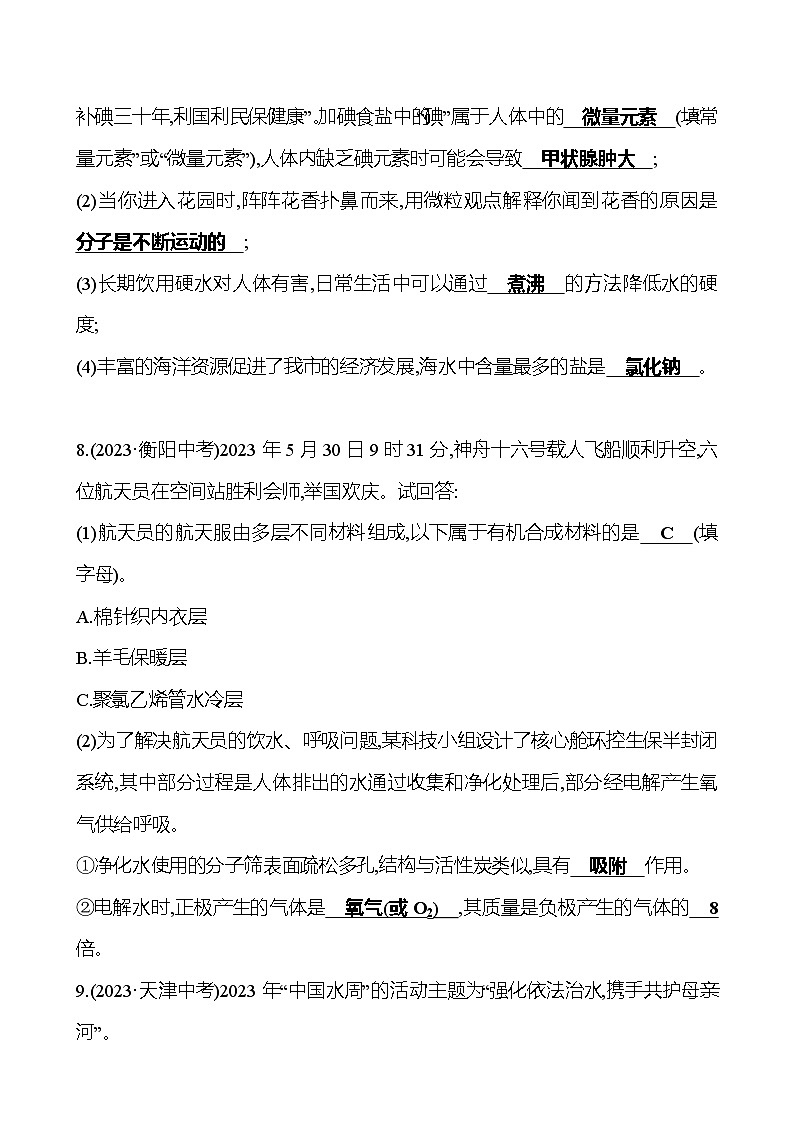 补碘三十年,利国利民保健康”,加碘食盐中的“碘”属于人体中的 微量元素 (填“常量元素”或“微量元素”),人体内缺乏碘元素时可能会导致 甲状腺肿大 ;

(2)当你进入花园时,阵阵花香扑鼻而来,用微粒观点解释你闻到花香的原因是 分子是不断运动的 ;

(3)长期饮用硬水对人体有害,日常生活中可以通过 煮沸 的方法降低水的硬度;

(4)丰富的海洋资源促进了我市的经济发展,海水中含量最多的盐是 氯化钠 。

8.(2023·衡阳中考)2023 年 5 月 30 日 9 时 31 分,神舟十六号载人飞船顺利升空,六位航天员在空间站胜利会师,举国欢庆。试回答:

(1)航天员的航天服由多层不同材料组成,以下属于有机合成材料的是 C (填字母)。

A.棉针织内衣层

B.羊毛保暖层

C.聚氯乙烯管水冷层

(2)为了解决航天员的饮水、呼吸问题,某科技小组设计了核心舱环控生保半封闭系统,其中部分过程是人体排出的水通过收集和净化处理后,部分经电解产生氧气供给呼吸。

①净化水使用的分子筛表面疏松多孔,结构与活性炭类似,具有 吸附 作用。

②电解水时,正极产生的气体是 氧气(或 $O_2$) ,其质量是负极产生的气体的 8 倍。

9.(2023·天津中考)2023 年“中国水周”的活动主题为“强化依法治水,携手共护母亲河”。